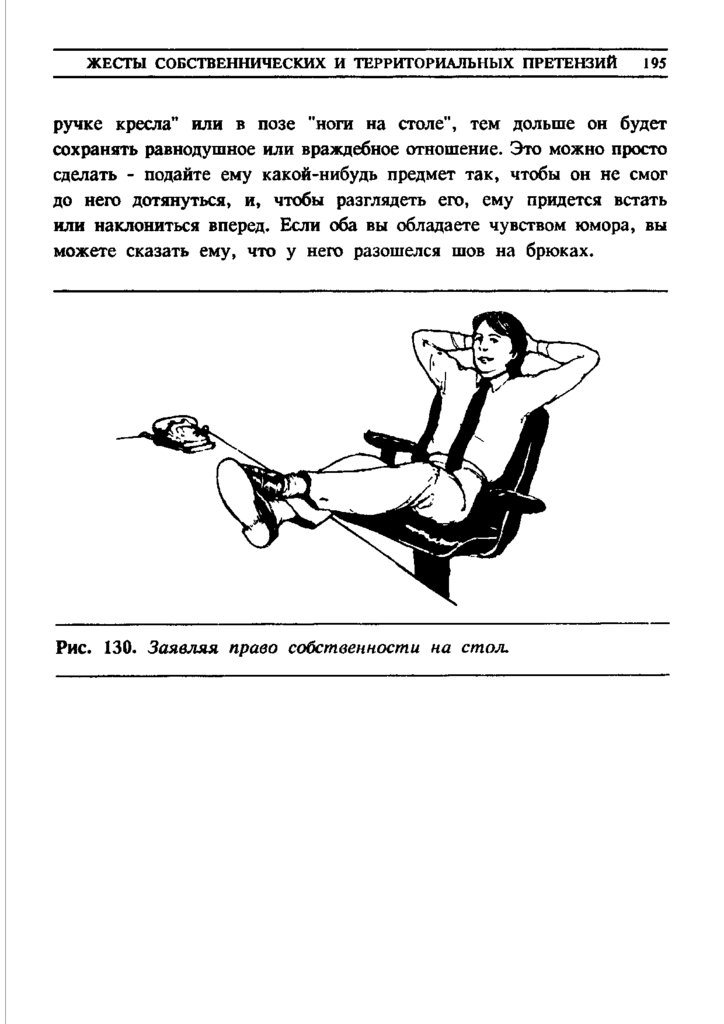 ЖЕСТЫ СОБСТВЕННИЧЕСКИХ И ТЕРРИТОРИАЛЬНЫХ ПРЕТЕНЗИЙ 195

ручке кресла" или в позе "ноги на столе", тем дольше он будет сохранять равнодушное или враждебное отношение. Это можно просто сделать - подайте ему какой-нибудь предмет так, чтобы он не смог до него дотянуться, и, чтобы разглядеть его, ему придется встать или наклониться вперед. Если оба вы обладаете чувством юмора, вы можете сказать ему, что у него разошелся шов на брюках.

Рис. 130. Заявляя право собственности на стол.